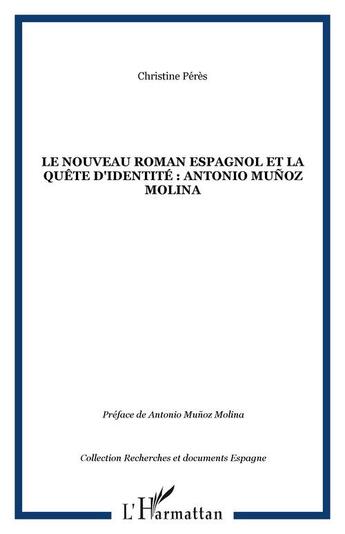 Christine Pérès

LE NOUVEAU ROMAN ESPAGNOL ET LA QUÊTE D'IDENTITÉ : ANTONIO MUÑOZ MOLINA

Préface de Antonio Muñoz Molina

Collection Recherches et documents Espagne

L'Harmattan